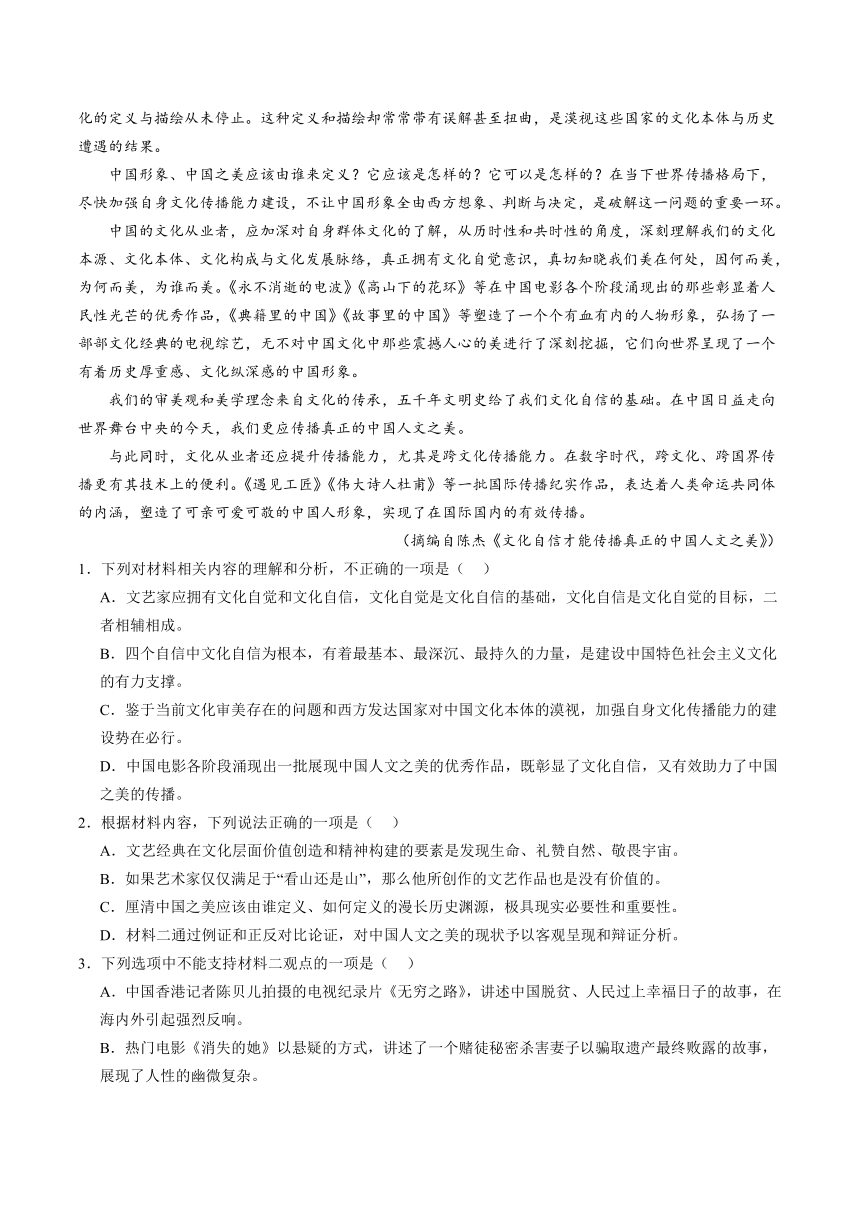 化的定义与描绘从未停止。这种定义和描绘却常常带有误解甚至扭曲，是漠视这些国家的文化本体与历史遭遇的结果。

中国形象、中国之美应该由谁来定义？它应该是怎样的？它可以是怎样的？在当下世界传播格局下，尽快加强自身文化传播能力建设，不让中国形象全由西方想象、判断与决定，是破解这一问题的重要一环。

中国的文化从业者，应加深对自身群体文化的了解，从历时性和共时性的角度，深刻理解我们的文化本源、文化本体、文化构成与文化发展脉络，真正拥有文化自觉意识，真切知晓我们美在何处，因何而美，为何而美，为谁而美。《永不消逝的电波》《高山下的花环》等在中国电影各个阶段涌现出的那些彰显着人民性光芒的优秀作品，《典籍里的中国》《故事里的中国》等塑造了一个个有血有肉的人物形象，弘扬了一部部文化经典的电视综艺，无不对中国文化中那些震撼人心的美进行了深刻挖掘，它们向世界呈现了一个有着历史厚重感、文化纵深感的中国形象。

我们的审美观和美学理念来自文化的传承，五千年文明史给了我们文化自信的基础。在中国日益走向世界舞台中央的今天，我们更应传播真正的中国人文之美。

与此同时，文化从业者还应提升传播能力，尤其是跨文化传播能力。在数字时代，跨文化、跨国界传播更有其技术上的便利。《遇见工匠》《伟大诗人杜甫》等一批国际传播纪实作品，表达着人类命运共同体的内涵，塑造了可亲可爱可敬的中国人形象，实现了在国际国内的有效传播。

（摘编自陈杰《文化自信才能传播真正的中国人文之美》）

1．下列对材料相关内容的理解和分析，不正确的一项是（　）

A．文艺家应拥有文化自觉和文化自信，文化自觉是文化自信的基础，文化自信是文化自觉的目标，二者相辅相成。

B．四个自信中文化自信为根本，有着最基本、最深沉、最持久的力量，是建设中国特色社会主义文化的有力支撑。

C．鉴于当前文化审美存在的问题和西方发达国家对中国文化本体的漠视，加强自身文化传播能力的建设势在必行。

D．中国电影各阶段涌现出一批展现中国人文之美的优秀作品，既彰显了文化自信，又有效助力了中国之美的传播。

2．根据材料内容，下列说法正确的一项是（　）

A．文艺经典在文化层面价值创造和精神构建的要素是发现生命、礼赞自然、敬畏宇宙。

B．如果艺术家仅仅满足于“看山还是山”，那么他所创作的文艺作品也是没有价值的。

C．厘清中国之美应该由谁定义、如何定义的漫长历史渊源，极具现实必要性和重要性。

D．材料二通过例证和正反对比论证，对中国人文之美的现状予以客观呈现和辩证分析。

3．下列选项中不能支持材料二观点的一项是（　）

A．中国香港记者陈贝儿拍摄的电视纪录片《无穷之路》，讲述中国脱贫、人民过上幸福日子的故事，在海内外引起强烈反响。

B．热门电影《消失的她》以悬疑的方式，讲述了一个赌徒秘密杀害妻子以骗取遗产最终败露的故事，展现了人性的幽微复杂。